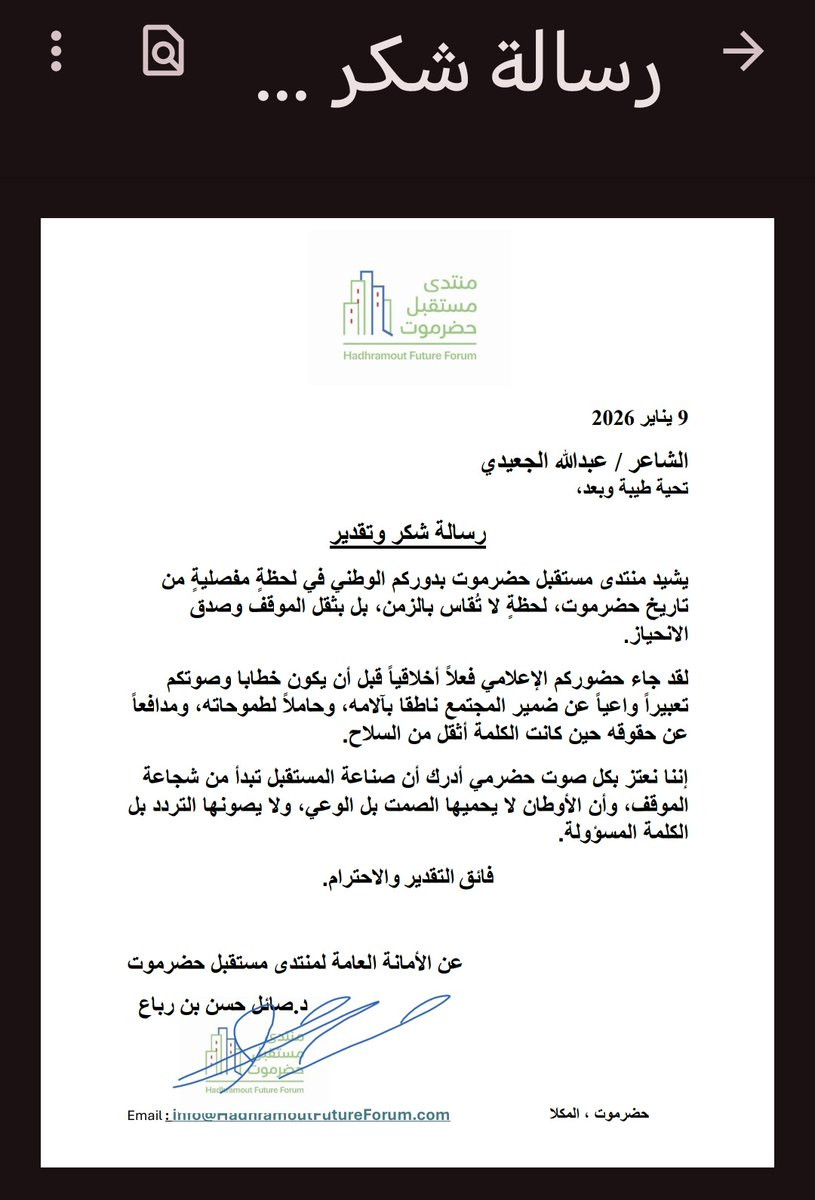 رسالة شكر ...

منتدى مستقبل حضرموت
Hadhramout Future Forum

9 يناير 2026

الشاعر / عبدالله الجعيدي
تحية طيبة وبعد،

رسالة شكر وتقدير

يشيد منتدى مستقبل حضرموت بدوركم الوطني في لحظةٍ مفصليةٍ من تاريخ حضرموت، لحظةٍ لا تُقاس بالزمن، بل بثقل الموقف وصدق الانحياز.

لقد جاء حضوركم الإعلامي فعلاً أخلاقياً قبل أن يكون خطابا وصوتكم تعبيراً واعياً عن ضمير المجتمع ناطقا بآلامه، وحاملاً لطموحاته، ومدافعاً عن حقوقه حين كانت الكلمة أثقل من السلاح.

إننا نعتز بكل صوت حضرمي أدرك أن صناعة المستقبل تبدأ من شجاعة الموقف، وأن الأوطان لا يحميها الصمت بل الوعي، ولا يصونها التردد بل الكلمة المسؤولة.

فائق التقدير والاحترام.

عن الأمانة العامة لمنتدى مستقبل حضرموت
د.صائل حسن بن رباع

منتدى مستقبل حضرموت
Hadhramout Future Forum

Email : info@HadhramoutFutureForum.com

حضرموت ، المكلا